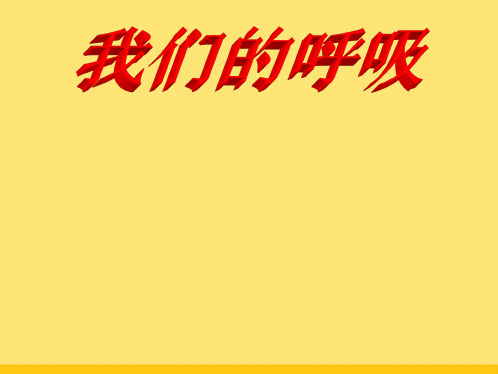 我们的呼吸